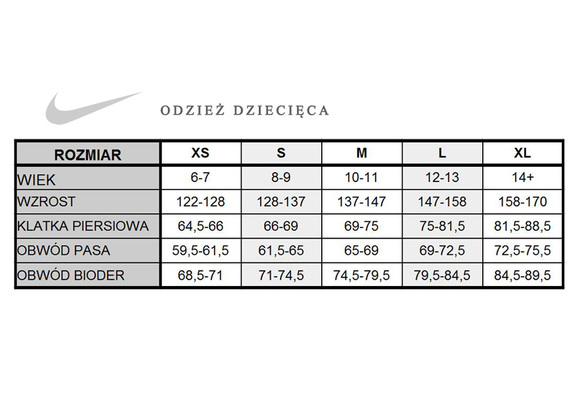 ODZIEŻ DZIECIĘCA

| ROZMIAR | XS | S | M | L | XL |
|---|---|---|---|---|---|
| WIEK | 6-7 | 8-9 | 10-11 | 12-13 | 14+ |
| WZROST | 122-128 | 128-137 | 137-147 | 147-158 | 158-170 |
| KLATKA PIERSIOWA | 64,5-66 | 66-69 | 69-75 | 75-81,5 | 81,5-88,5 |
| OBWÓD PASA | 59,5-61,5 | 61,5-65 | 65-69 | 69-72,5 | 72,5-75,5 |
| OBWÓD BIODER | 68,5-71 | 71-74,5 | 74,5-79,5 | 79,5-84,5 | 84,5-89,5 |